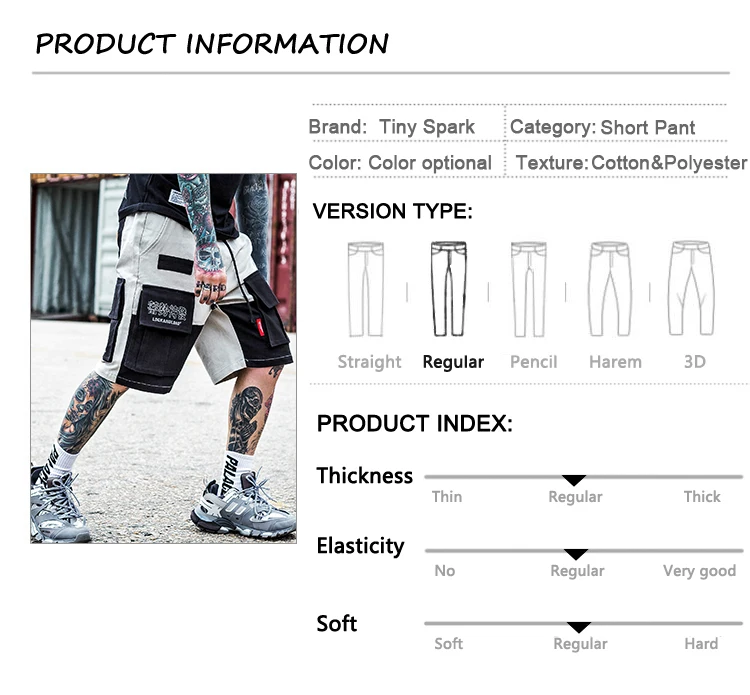 PRODUCT INFORMATION

Brand: Tiny Spark
Category: Short Pant
Color: Color optional
Texture: Cotton&Polyester

VERSION TYPE:

Straight Regular Pencil Harem 3D

PRODUCT INDEX:

Thickness
Thin Regular Thick

Elasticity
No Regular Very good

Soft
Soft Regular Hard